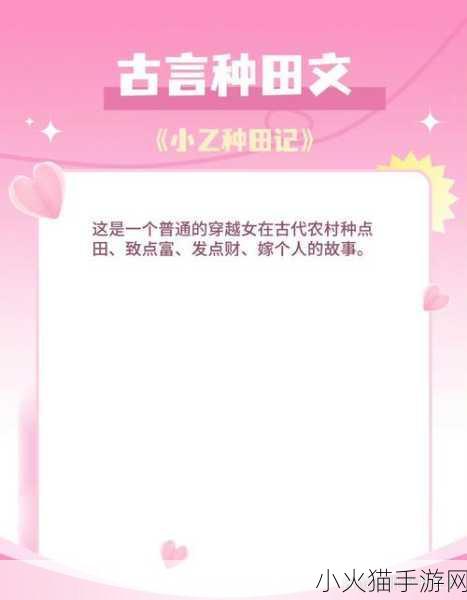 古言种田文

《小乙种田记》

这是一个普通的穿越女在古代农村种点田、致点富、发点财、嫁个人的故事。

小火猫手游网